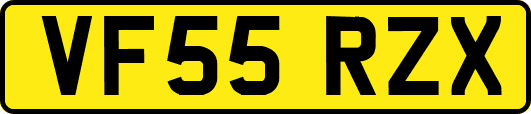 VF55 RZX